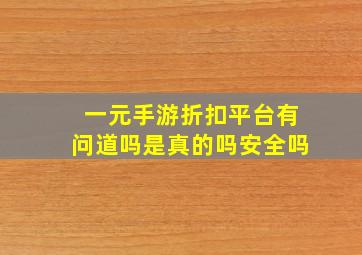 一元手游折扣平台有问道吗是真的吗安全吗